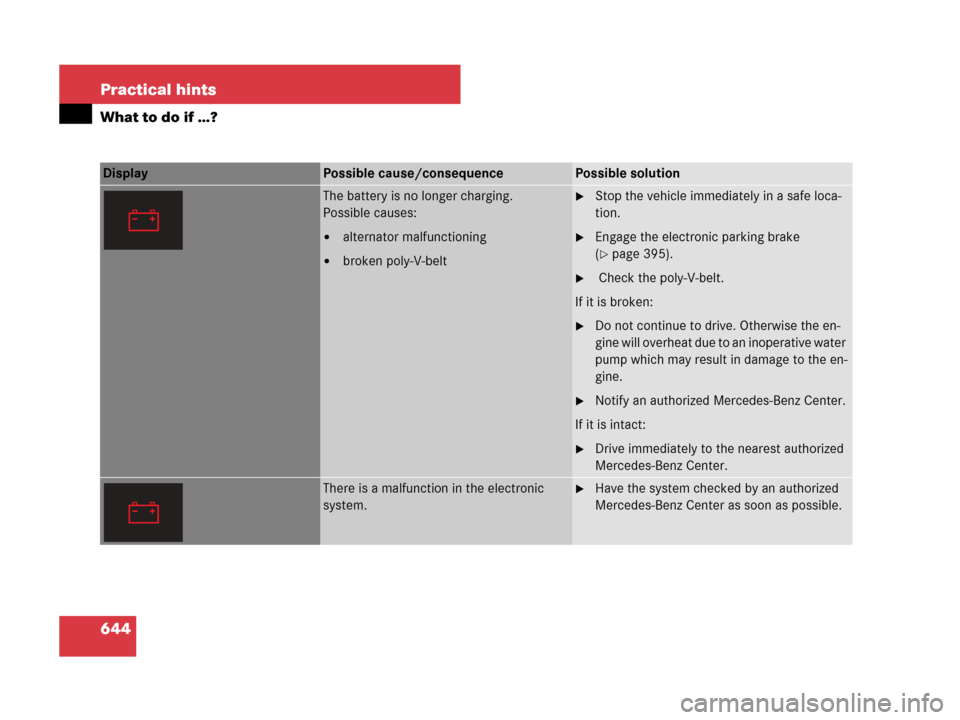 Practical hints

What to do if …?

| Display | Possible cause/consequence | Possible solution |
|---|---|---|
| − + | The battery is no longer charging. Possible causes: • alternator malfunctioning • broken poly-V-belt | ▶ Stop the vehicle immediately in a safe location. ▶ Engage the electronic parking brake (▷ page 395). ▶ Check the poly-V-belt. If it is broken: ▶ Do not continue to drive. Otherwise the engine will overheat due to an inoperative water pump which may result in damage to the engine. ▶ Notify an authorized Mercedes-Benz Center. If it is intact: ▶ Drive immediately to the nearest authorized Mercedes-Benz Center. |
| − + | There is a malfunction in the electronic system. | ▶ Have the system checked by an authorized Mercedes-Benz Center as soon as possible. |

644

carmanualsonline.info